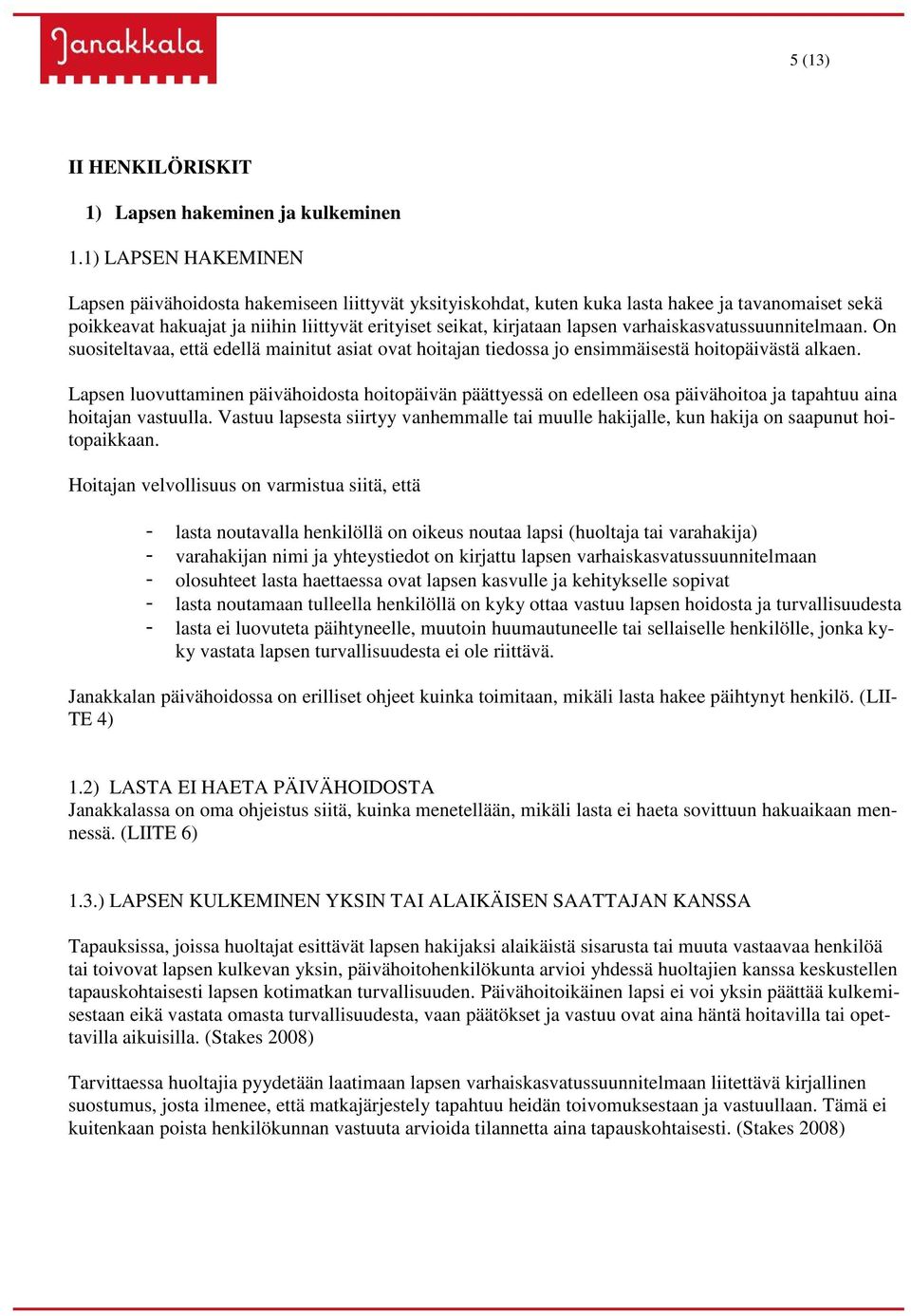 Janakkala

5 (13)

II HENKILÖRISKIT

1) Lapsen hakeminen ja kulkeminen

1.1) LAPSEN HAKEMINEN

Lapsen päivähoidosta hakemiseen liittyvät yksityiskohdat, kuten kuka lasta hakee ja tavanomaiset sekä poikkeavat hakuajat ja niihin liittyvät erityiset seikat, kirjataan lapsen varhaiskasvatussuunnitelmaan. On suositeltavaa, että edellä mainitut asiat ovat hoitajan tiedossa jo ensimmäisestä hoitopäivästä alkaen.

Lapsen luovuttaminen päivähoidosta hoitopäivän päättyessä on edelleen osa päivähoitoa ja tapahtuu aina hoitajan vastuulla. Vastuu lapsesta siirtyy vanhemmalle tai muulle hakijalle, kun hakija on saapunut hoitopaikkaan.

Hoitajan velvollisuus on varmistua siitä, että

- lasta noutavalla henkilöllä on oikeus noutaa lapsi (huoltaja tai varahakija)
- varahakijan nimi ja yhteystiedot on kirjattu lapsen varhaiskasvatussuunnitelmaan
- olosuhteet lasta haettaessa ovat lapsen kasvulle ja kehitykselle sopivat
- lasta noutamaan tulleella henkilöllä on kyky ottaa vastuu lapsen hoidosta ja turvallisuudesta
- lasta ei luovuteta päihtyneelle, muutoin huumautuneelle tai sellaiselle henkilölle, jonka kyky vastata lapsen turvallisuudesta ei ole riittävä.

Janakkalan päivähoidossa on erilliset ohjeet kuinka toimitaan, mikäli lasta hakee päihtynyt henkilö. (LIITE 4)

1.2) LASTA EI HAETA PÄIVÄHOIDOSTA
Janakkalassa on oma ohjeistus siitä, kuinka menetellään, mikäli lasta ei haeta sovittuun hakuaikaan mennessä. (LIITE 6)

1.3.) LAPSEN KULKEMINEN YKSIN TAI ALAIKÄISEN SAATTAJAN KANSSA

Tapauksissa, joissa huoltajat esittävät lapsen hakijaksi alaikäistä sisarusta tai muuta vastaavaa henkilöä tai toivovat lapsen kulkevan yksin, päivähoitohenkilökunta arvioi yhdessä huoltajien kanssa keskustellen tapauskohtaisesti lapsen kotimatkan turvallisuuden. Päivähoitoikäinen lapsi ei voi yksin päättää kulkemisestaan eikä vastata omasta turvallisuudesta, vaan päätökset ja vastuu ovat aina häntä hoitavilla tai opettavilla aikuisilla. (Stakes 2008)

Tarvittaessa huoltajia pyydetään laatimaan lapsen varhaiskasvatussuunnitelmaan liitettävä kirjallinen suostumus, josta ilmenee, että matkajärjestely tapahtuu heidän toivomuksestaan ja vastuullaan. Tämä ei kuitenkaan poista henkilökunnan vastuuta arvioida tilannetta aina tapauskohtaisesti. (Stakes 2008)